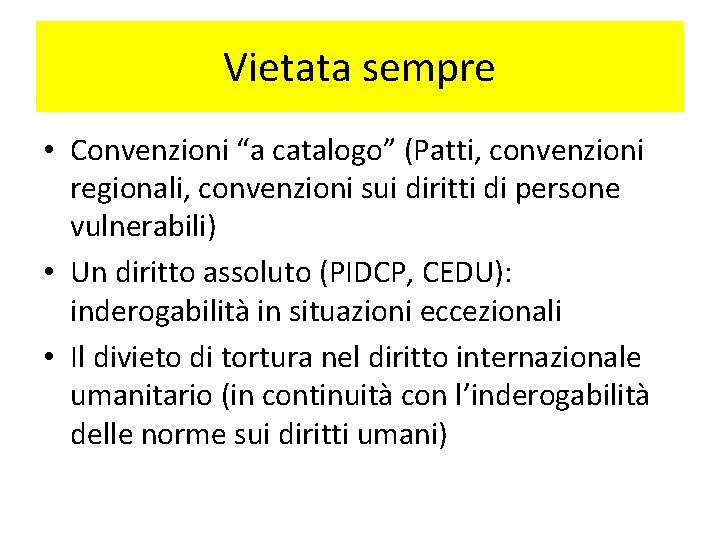 Vietata sempre

• Convenzioni “a catalogo” (Patti, convenzioni regionali, convenzioni sui diritti di persone vulnerabili)
• Un diritto assoluto (PIDCP, CEDU): inderogabilità in situazioni eccezionali
• Il divieto di tortura nel diritto internazionale umanitario (in continuità con l’inderogabilità delle norme sui diritti umani)